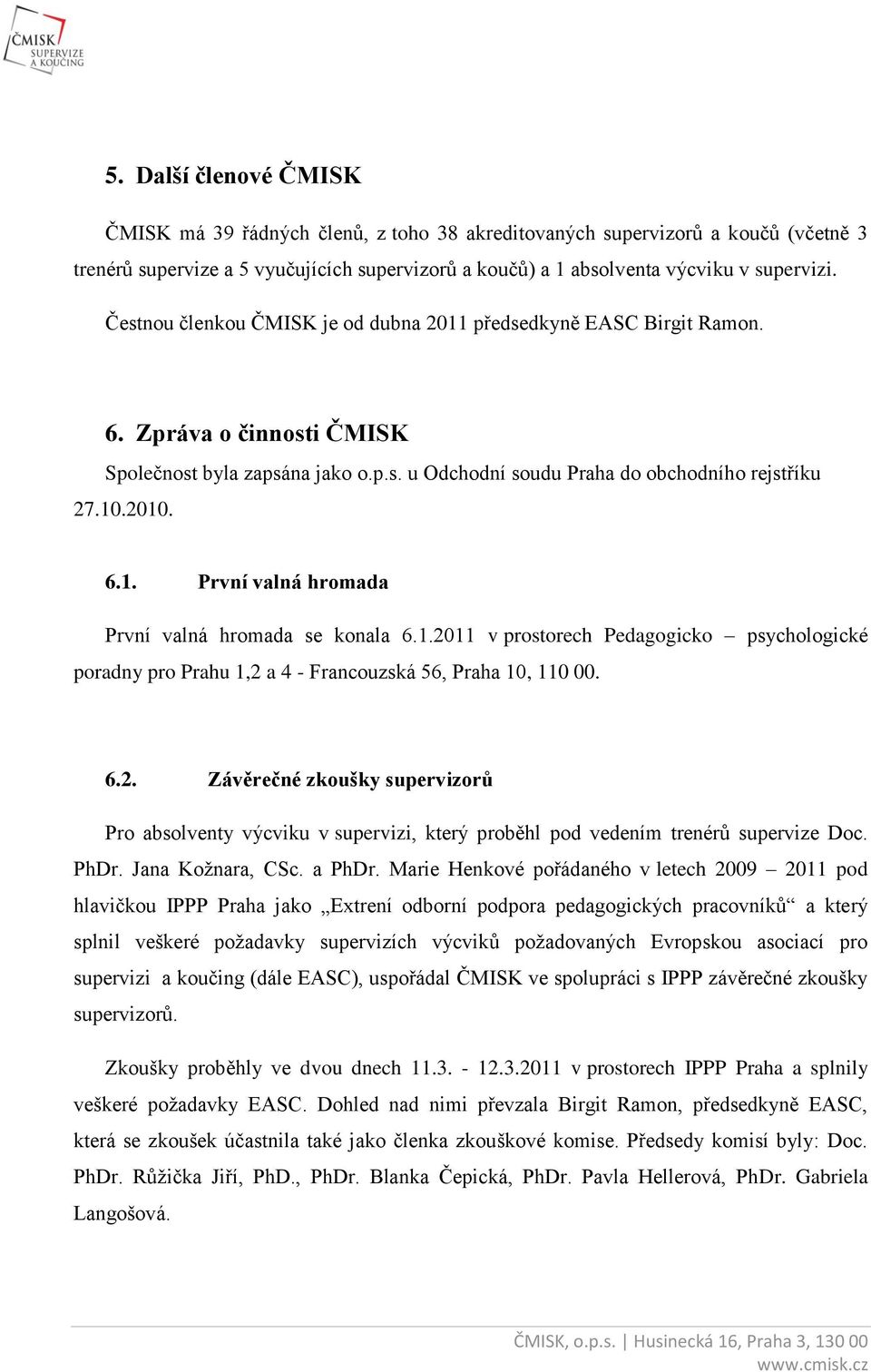 ČMISK SUPERVIZE A KOUČING

5. Další členové ČMISK

ČMISK má 39 řádných členů, z toho 38 akreditovaných supervizorů a koučů (včetně 3 trenérů supervize a 5 vyučujících supervizorů a koučů) a 1 absolventa výcviku v supervizi.

Čestnou členkou ČMISK je od dubna 2011 předsedkyně EASC Birgit Ramon.

6. Zpráva o činnosti ČMISK

Společnost byla zapsána jako o.p.s. u Odchodní soudu Praha do obchodního rejstříku 27.10.2010.

6.1. První valná hromada

První valná hromada se konala 6.1.2011 v prostorech Pedagogicko – psychologické poradny pro Prahu 1,2 a 4 - Francouzská 56, Praha 10, 110 00.

6.2. Závěrečné zkoušky supervizorů

Pro absolventy výcviku v supervizi, který proběhl pod vedením trenérů supervize Doc. PhDr. Jana Kožnara, CSc. a PhDr. Marie Henkové pořádaného v letech 2009 – 2011 pod hlavičkou IPPP Praha jako „Extrení odborní podpora pedagogických pracovníků“ a který splnil veškeré požadavky supervizích výcviků požadovaných Evropskou asociací pro supervizi a koučing (dále EASC), uspořádal ČMISK ve spolupráci s IPPP závěrečné zkoušky supervizorů.

Zkoušky proběhly ve dvou dnech 11.3. - 12.3.2011 v prostorech IPPP Praha a splnily veškeré požadavky EASC. Dohled nad nimi převzala Birgit Ramon, předsedkyně EASC, která se zkoušek účastnila také jako členka zkouškové komise. Předsedy komisí byly: Doc. PhDr. Růžička Jiří, PhD., PhDr. Blanka Čepická, PhDr. Pavla Hellerová, PhDr. Gabriela Langošová.

ČMISK, o.p.s. | Husinecká 16, Praha 3, 130 00
www.cmisk.cz